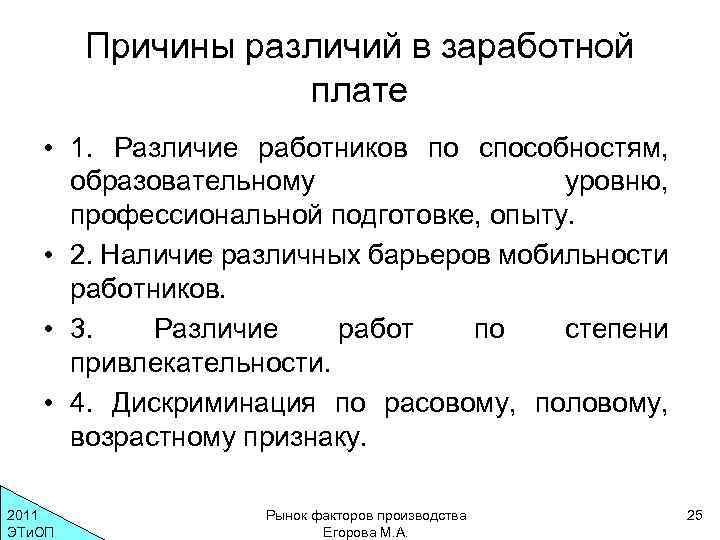 Причины различий в заработной плате

• 1. Различие работников по способностям, образовательному уровню, профессиональной подготовке, опыту.
• 2. Наличие различных барьеров мобильности работников.
• 3. Различие работ по степени привлекательности.
• 4. Дискриминация по расовому, половому, возрастному признаку.

2011
ЭТиОП

Рынок факторов производства
Егорова М.А.

25